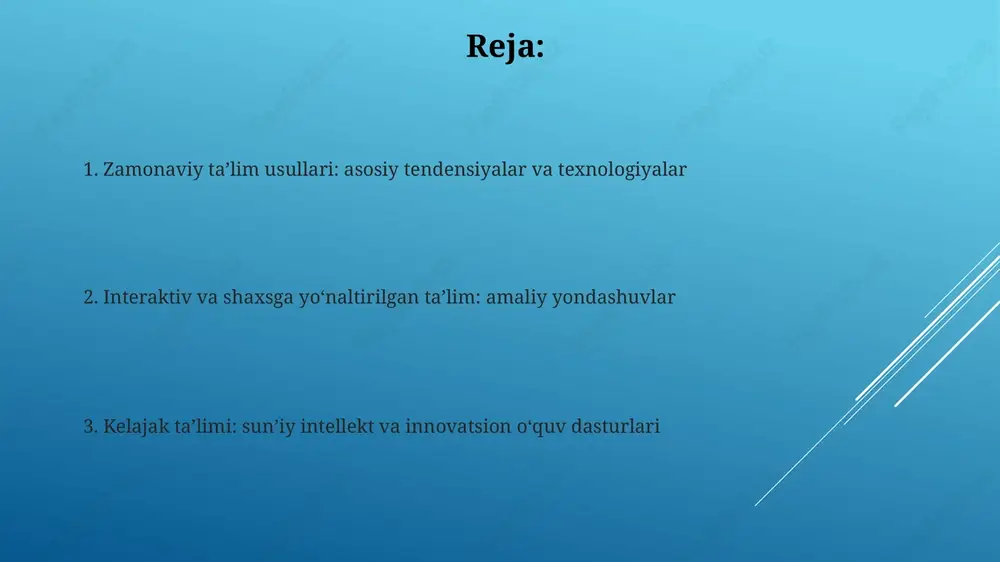 Reja:

1. Zamonaviy ta’lim usullari: asosiy tendensiyalar va texnologiyalar

2. Interaktiv va shaxsga yo‘naltirilgan ta’lim: amaliy yondashuvlar

3. Kelajak ta’limi: sun’iy intellekt va innovatsion o‘quv dasturlari